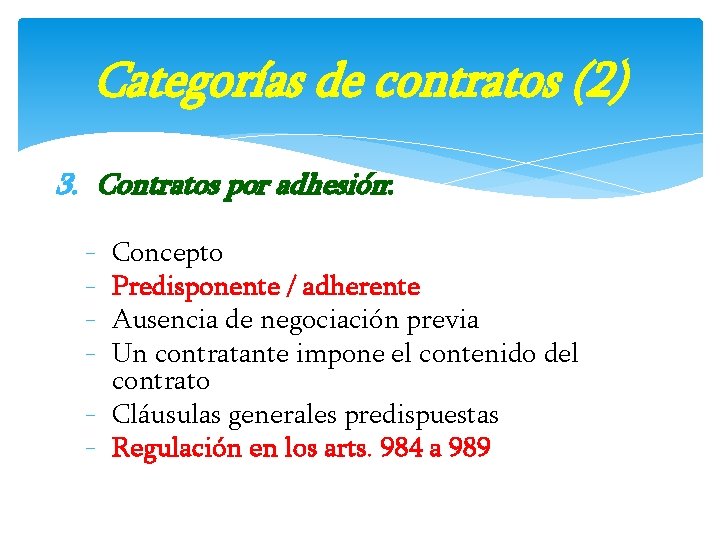 Categorías de contratos (2)

3. Contratos por adhesión:

- Concepto
- Predisponente / adherente
- Ausencia de negociación previa
- Un contratante impone el contenido del contrato
- Cláusulas generales predispuestas
- Regulación en los arts. 984 a 989